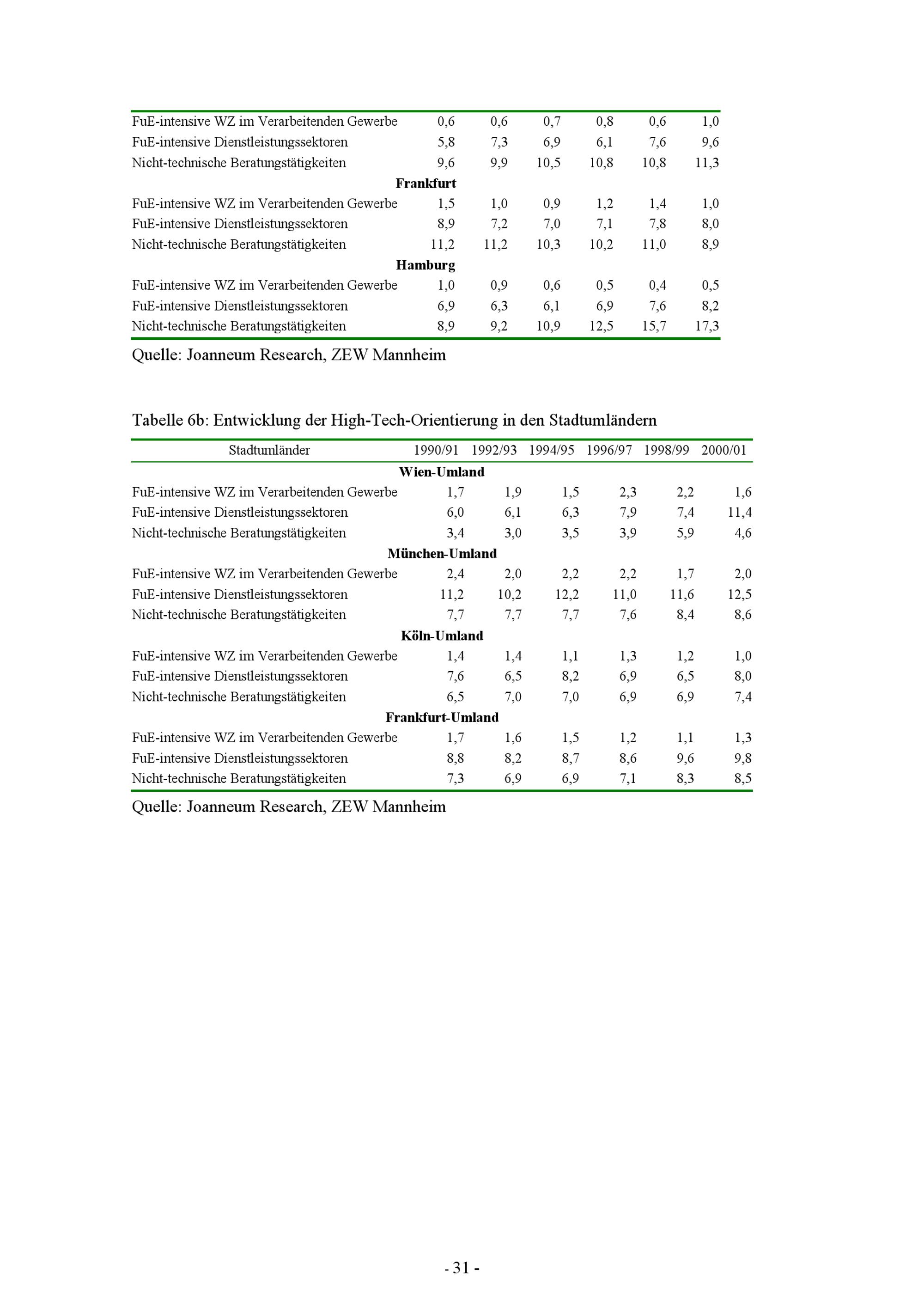 | | | | | | | |
|---|---|---|---|---|---|---|
| FuE-intensive WZ im Verarbeitenden Gewerbe | 0,6 | 0,6 | 0,7 | 0,8 | 0,6 | 1,0 |
| FuE-intensive Dienstleistungssektoren | 5,8 | 7,3 | 6,9 | 6,1 | 7,6 | 9,6 |
| Nicht-technische Beratungstätigkeiten | 9,6 | 9,9 | 10,5 | 10,8 | 10,8 | 11,3 |
| **Frankfurt** | | | | | | |
| FuE-intensive WZ im Verarbeitenden Gewerbe | 1,5 | 1,0 | 0,9 | 1,2 | 1,4 | 1,0 |
| FuE-intensive Dienstleistungssektoren | 8,9 | 7,2 | 7,0 | 7,1 | 7,8 | 8,0 |
| Nicht-technische Beratungstätigkeiten | 11,2 | 11,2 | 10,3 | 10,2 | 11,0 | 8,9 |
| **Hamburg** | | | | | | |
| FuE-intensive WZ im Verarbeitenden Gewerbe | 1,0 | 0,9 | 0,6 | 0,5 | 0,4 | 0,5 |
| FuE-intensive Dienstleistungssektoren | 6,9 | 6,3 | 6,1 | 6,9 | 7,6 | 8,2 |
| Nicht-technische Beratungstätigkeiten | 8,9 | 9,2 | 10,9 | 12,5 | 15,7 | 17,3 |

Quelle: Joanneum Research, ZEW Mannheim

Tabelle 6b: Entwicklung der High-Tech-Orientierung in den Stadtumländern

| Stadtumländer | 1990/91 | 1992/93 | 1994/95 | 1996/97 | 1998/99 | 2000/01 |
|---|---|---|---|---|---|---|
| **Wien-Umland** | | | | | | |
| FuE-intensive WZ im Verarbeitenden Gewerbe | 1,7 | 1,9 | 1,5 | 2,3 | 2,2 | 1,6 |
| FuE-intensive Dienstleistungssektoren | 6,0 | 6,1 | 6,3 | 7,9 | 7,4 | 11,4 |
| Nicht-technische Beratungstätigkeiten | 3,4 | 3,0 | 3,5 | 3,9 | 5,9 | 4,6 |
| **München-Umland** | | | | | | |
| FuE-intensive WZ im Verarbeitenden Gewerbe | 2,4 | 2,0 | 2,2 | 2,2 | 1,7 | 2,0 |
| FuE-intensive Dienstleistungssektoren | 11,2 | 10,2 | 12,2 | 11,0 | 11,6 | 12,5 |
| Nicht-technische Beratungstätigkeiten | 7,7 | 7,7 | 7,7 | 7,6 | 8,4 | 8,6 |
| **Köln-Umland** | | | | | | |
| FuE-intensive WZ im Verarbeitenden Gewerbe | 1,4 | 1,4 | 1,1 | 1,3 | 1,2 | 1,0 |
| FuE-intensive Dienstleistungssektoren | 7,6 | 6,5 | 8,2 | 6,9 | 6,5 | 8,0 |
| Nicht-technische Beratungstätigkeiten | 6,5 | 7,0 | 7,0 | 6,9 | 6,9 | 7,4 |
| **Frankfurt-Umland** | | | | | | |
| FuE-intensive WZ im Verarbeitenden Gewerbe | 1,7 | 1,6 | 1,5 | 1,2 | 1,1 | 1,3 |
| FuE-intensive Dienstleistungssektoren | 8,8 | 8,2 | 8,7 | 8,6 | 9,6 | 9,8 |
| Nicht-technische Beratungstätigkeiten | 7,3 | 6,9 | 6,9 | 7,1 | 8,3 | 8,5 |

Quelle: Joanneum Research, ZEW Mannheim

- 31 -